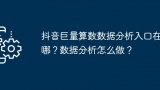 抖音巨量算数数据分析入口在哪？数据分析怎么做？